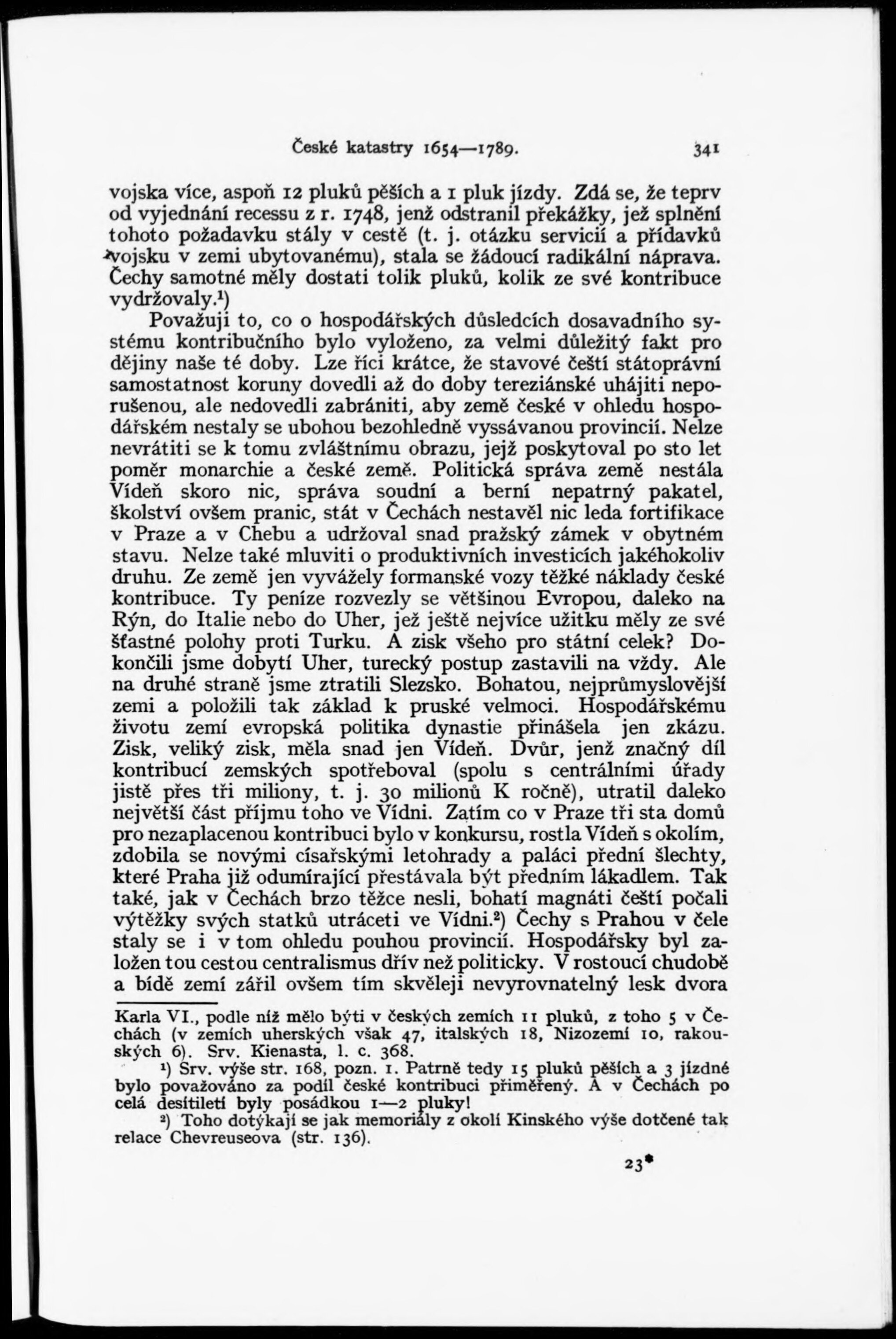 České katastry 1654—1789. 341

vojska více, aspoň 12 pluků pěších a 1 pluk jízdy. Zdá se, že teprv od vyjednání recessu z r. 1748, jenž odstranil překážky, jež splnění tohoto požadavku stály v cestě (t. j. otázku servicií a přídavků vojsku v zemi ubytovanému), stala se žádoucí radikální náprava. Čechy samotné měly dostati tolik pluků, kolik ze své kontribuce vydržovaly.¹)

Považuji to, co o hospodářských důsledcích dosavadního systému kontribučního bylo vyloženo, za velmi důležitý fakt pro dějiny naše té doby. Lze říci krátce, že stavové čeští státoprávní samostatnost koruny dovedli až do doby tereziánské uhájiti neporušenou, ale nedovedli zabrániti, aby země české v ohledu hospodářském nestaly se ubohou bezohledně vyssávanou provincií. Nelze nevrátiti se k tomu zvláštnímu obrazu, jejž poskytoval po sto let poměr monarchie a české země. Politická správa země nestála Vídeň skoro nic, správa soudní a berní nepatrný pakatel, školství ovšem pranic, stát v Čechách nestavěl nic leda fortifikace v Praze a v Chebu a udržoval snad pražský zámek v obytném stavu. Nelze také mluviti o produktivních investicích jakéhokoliv druhu. Ze země jen vyvážely formanské vozy těžké náklady české kontribuce. Ty peníze rozvezly se většinou Evropou, daleko na Rýn, do Italie nebo do Uher, jež ještě nejvíce užitku měly ze své šťastné polohy proti Turku. A zisk všeho pro státní celek? Dokončili jsme dobytí Uher, turecký postup zastavili na vždy. Ale na druhé straně jsme ztratili Slezsko. Bohatou, nejprůmyslovější zemi a položili tak základ k pruské velmoci. Hospodářskému životu zemí evropská politika dynastie přinášela jen zkázu. Zisk, veliký zisk, měla snad jen Vídeň. Dvůr, jenž značný díl kontribucí zemských spotřeboval (spolu s centrálními úřady jistě přes tři miliony, t. j. 30 milionů K ročně), utratil daleko největší část příjmu toho ve Vídni. Zatím co v Praze tři sta domů pro nezaplacenou kontribuci bylo v konkursu, rostla Vídeň s okolím, zdobila se novými císařskými letohrady a paláci přední šlechty, které Praha již odumírající přestávala být předním lákadlem. Tak také, jak v Čechách brzo těžce nesli, bohatí magnáti čeští počali výtěžky svých statků utráceti ve Vídni.²) Čechy s Prahou v čele staly se i v tom ohledu pouhou provincií. Hospodářsky byl založen tou cestou centralismus dřív než politicky. V rostoucí chudobě a bídě zemí zářil ovšem tím skvěleji nevyrovnatelný lesk dvora

Karla VI., podle níž mělo býti v českých zemích 11 pluků, z toho 5 v Čechách (v zemích uherských však 47, italských 18, Nizozemí 10, rakouských 6). Srv. Kienasta, l. c. 368.

¹) Srv. výše str. 168, pozn. 1. Patrně tedy 15 pluků pěších a 3 jízdné bylo považováno za podíl české kontribuci přiměřený. A v Čechách po celá desítiletí byly posádkou 1—2 pluky!

²) Toho dotýkají se jak memoriály z okolí Kinského výše dotčené tak relace Chevreuseova (str. 136).

23*